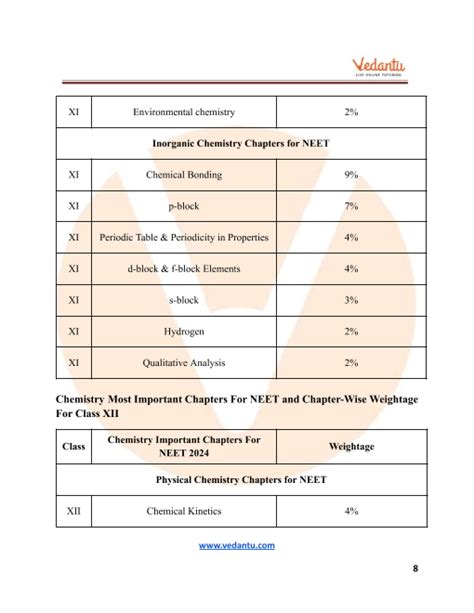 Vedantu
LIVE ONLINE TUTORING

| XI | Environmental chemistry | 2% |
|---|---|---|
| Inorganic Chemistry Chapters for NEET | | |
| XI | Chemical Bonding | 9% |
| XI | p-block | 7% |
| XI | Periodic Table & Periodicity in Properties | 4% |
| XI | d-block & f-block Elements | 4% |
| XI | s-block | 3% |
| XI | Hydrogen | 2% |
| XI | Qualitative Analysis | 2% |

Chemistry Most Important Chapters For NEET and Chapter-Wise Weightage For Class XII

| Class | Chemistry Important Chapters For NEET 2024 | Weightage |
|---|---|---|
| Physical Chemistry Chapters for NEET | | |
| XII | Chemical Kinetics | 4% |

www.vedantu.com

8